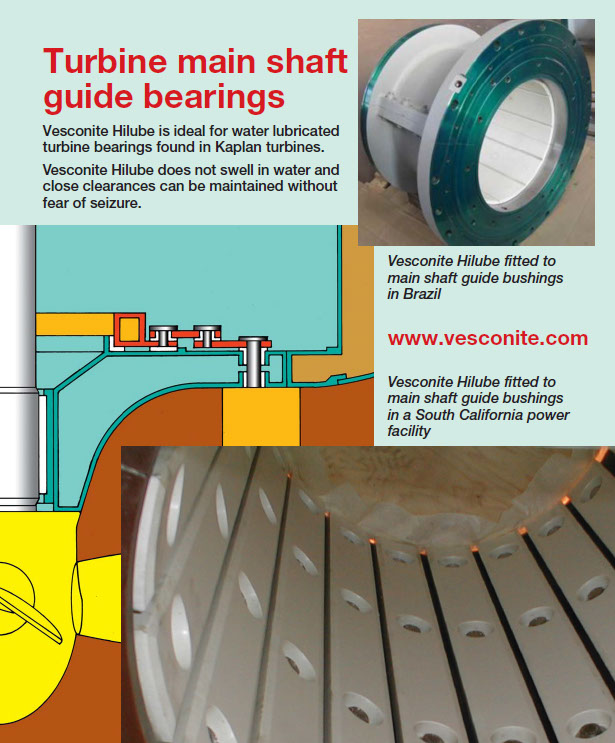 Turbine main shaft guide bearings

Vesconite Hilube is ideal for water lubricated turbine bearings found in Kaplan turbines.

Vesconite Hilube does not swell in water and close clearances can be maintained without fear of seizure.

Vesconite Hilube fitted to main shaft guide bushings in Brazil

www.vesconite.com

Vesconite Hilube fitted to main shaft guide bushings in a South California power facility